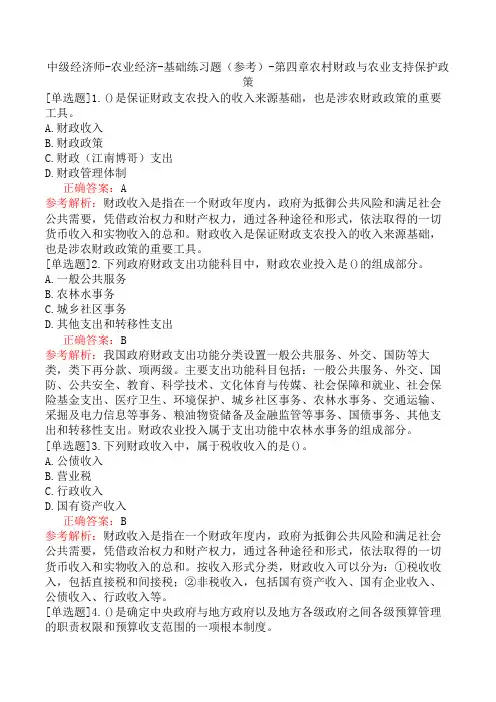 中级经济师-农业经济-基础练习题（参考）-第四章农村财政与农业支持保护政策

[单选题]1.()是保证财政支农投入的收入来源基础，也是涉农财政政策的重要工具。
A.财政收入
B.财政政策
C.财政（江南博哥）支出
D.财政管理体制

正确答案：A

参考解析：财政收入是指在一个财政年度内，政府为抵御公共风险和满足社会公共需要，凭借政治权力和财产权力，通过各种途径和形式，依法取得的一切货币收入和实物收入的总和。财政收入是保证财政支农投入的收入来源基础，也是涉农财政政策的重要工具。

[单选题]2.下列政府财政支出功能科目中，财政农业投入是()的组成部分。
A.一般公共服务
B.农林水事务
C.城乡社区事务
D.其他支出和转移性支出

正确答案：B

参考解析：我国政府财政支出功能分类设置一般公共服务、外交、国防等大类，类下再分款、项两级。主要支出功能科目包括：一般公共服务、外交、国防、公共安全、教育、科学技术、文化体育与传媒、社会保障和就业、社会保险基金支出、医疗卫生、环境保护、城乡社区事务、农林水事务、交通运输、采掘及电力信息等事务、粮油物资储备及金融监管等事务、国债事务、其他支出和转移性支出。财政农业投入属于支出功能中农林水事务的组成部分。

[单选题]3.下列财政收入中，属于税收收入的是()。
A.公债收入
B.营业税
C.行政收入
D.国有资产收入

正确答案：B

参考解析：财政收入是指在一个财政年度内，政府为抵御公共风险和满足社会公共需要，凭借政治权力和财产权力，通过各种途径和形式，依法取得的一切货币收入和实物收入的总和。按收入形式分类，财政收入可以分为：①税收收入，包括直接税和间接税；②非税收入，包括国有资产收入、国有企业收入、公债收入、行政收入等。

[单选题]4.()是确定中央政府与地方政府以及地方各级政府之间各级预算管理的职责权限和预算收支范围的一项根本制度。